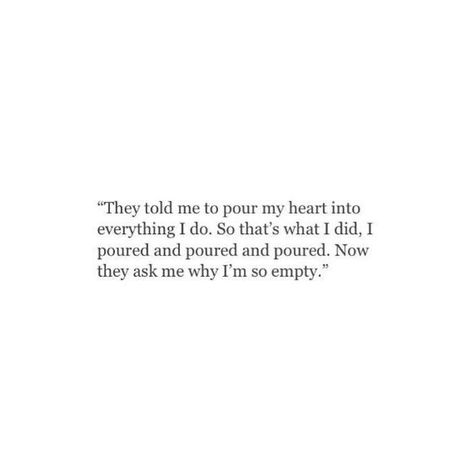 “They told me to pour my heart into everything I do. So that’s what I did, I poured and poured and poured. Now they ask me why I’m so empty.”